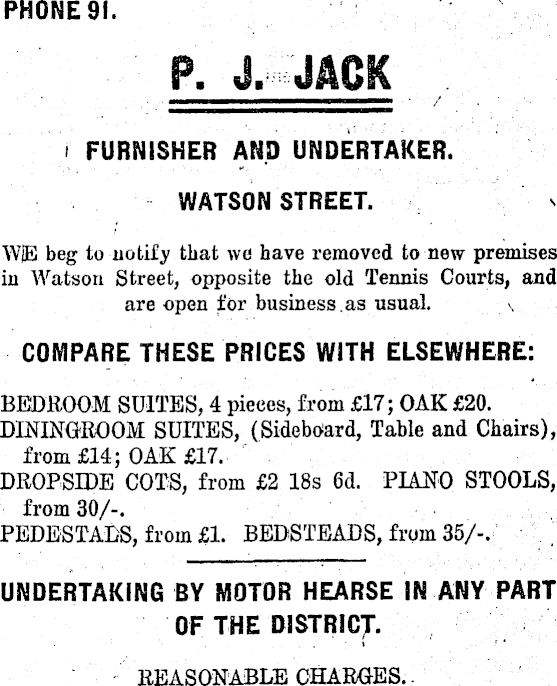 PHONE 91.

P. J. JACK

FURNISHER AND UNDERTAKER.

WATSON STREET.

WE beg to notify that we have removed to new premises in Watson Street, opposite the old Tennis Courts, and are open for business as usual.

COMPARE THESE PRICES WITH ELSEWHERE:

BEDROOM SUITES, 4 pieces, from £17; OAK £20.
DININGROOM SUITES, (Sideboard, Table and Chairs), from £14; OAK £17.
DROPSIDE COTS, from £2 18s 6d. PIANO STOOLS, from 30/-.
PEDESTALS, from £1. BEDSTEADS, from 35/-.

UNDERTAKING BY MOTOR HEARSE IN ANY PART OF THE DISTRICT.

REASONABLE CHARGES.